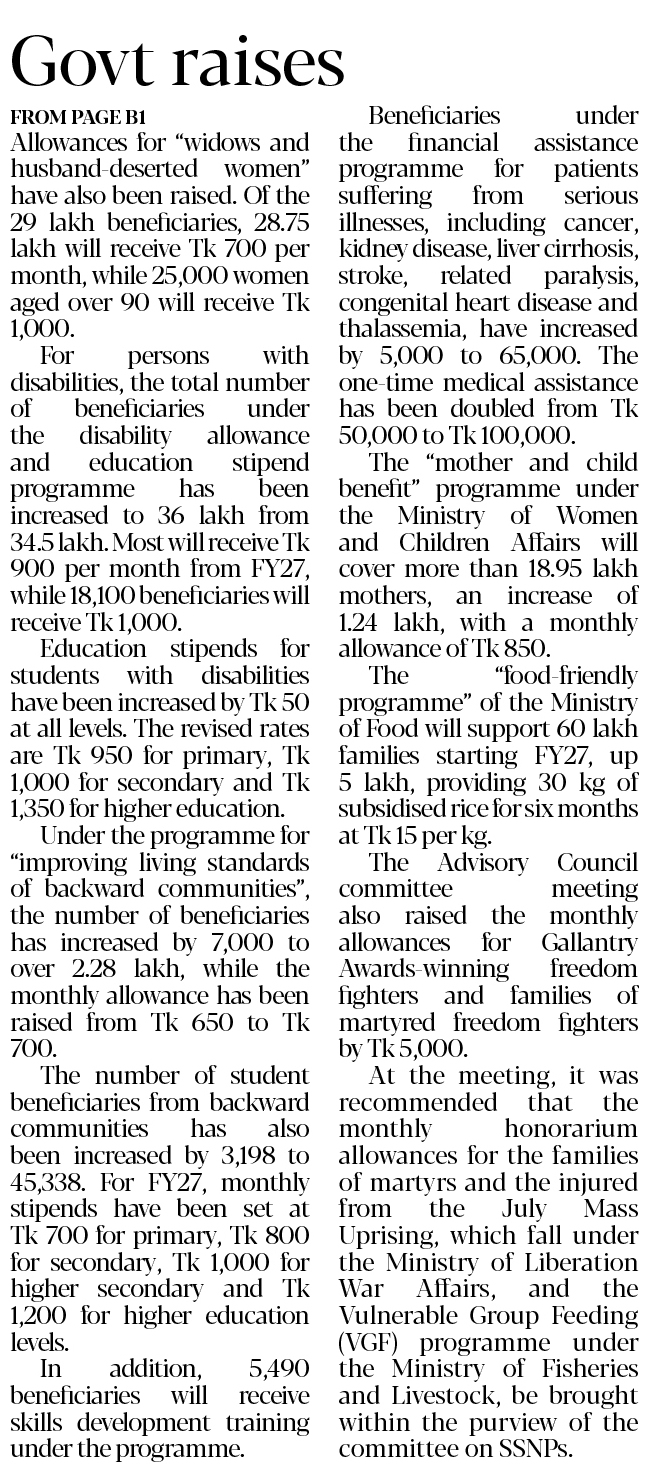 Govt raises

FROM PAGE B1

Allowances for "widows and husband-deserted women" have also been raised. Of the 29 lakh beneficiaries, 28.75 lakh will receive Tk 700 per month, while 25,000 women aged over 90 will receive Tk 1,000.

For persons with disabilities, the total number of beneficiaries under the disability allowance and education stipend programme has been increased to 36 lakh from 34.5 lakh. Most will receive Tk 900 per month from FY27, while 18,100 beneficiaries will receive Tk 1,000.

Education stipends for students with disabilities have been increased by Tk 50 at all levels. The revised rates are Tk 950 for primary, Tk 1,000 for secondary and Tk 1,350 for higher education.

Under the programme for "improving living standards of backward communities", the number of beneficiaries has increased by 7,000 to over 2.28 lakh, while the monthly allowance has been raised from Tk 650 to Tk 700.

The number of student beneficiaries from backward communities has also been increased by 3,198 to 45,338. For FY27, monthly stipends have been set at Tk 700 for primary, Tk 800 for secondary, Tk 1,000 for higher secondary and Tk 1,200 for higher education levels.

In addition, 5,490 beneficiaries will receive skills development training under the programme.

Beneficiaries under the financial assistance programme for patients suffering from serious illnesses, including cancer, kidney disease, liver cirrhosis, stroke, related paralysis, congenital heart disease and thalassemia, have increased by 5,000 to 65,000. The one-time medical assistance has been doubled from Tk 50,000 to Tk 100,000.

The "mother and child benefit" programme under the Ministry of Women and Children Affairs will cover more than 18.95 lakh mothers, an increase of 1.24 lakh, with a monthly allowance of Tk 850.

The "food-friendly programme" of the Ministry of Food will support 60 lakh families starting FY27, up 5 lakh, providing 30 kg of subsidised rice for six months at Tk 15 per kg.

The Advisory Council committee meeting also raised the monthly allowances for Gallantry Awards-winning freedom fighters and families of martyred freedom fighters by Tk 5,000.

At the meeting, it was recommended that the monthly honorarium allowances for the families of martyrs and the injured from the July Mass Uprising, which fall under the Ministry of Liberation War Affairs, and the Vulnerable Group Feeding (VGF) programme under the Ministry of Fisheries and Livestock, be brought within the purview of the committee on SSNPs.